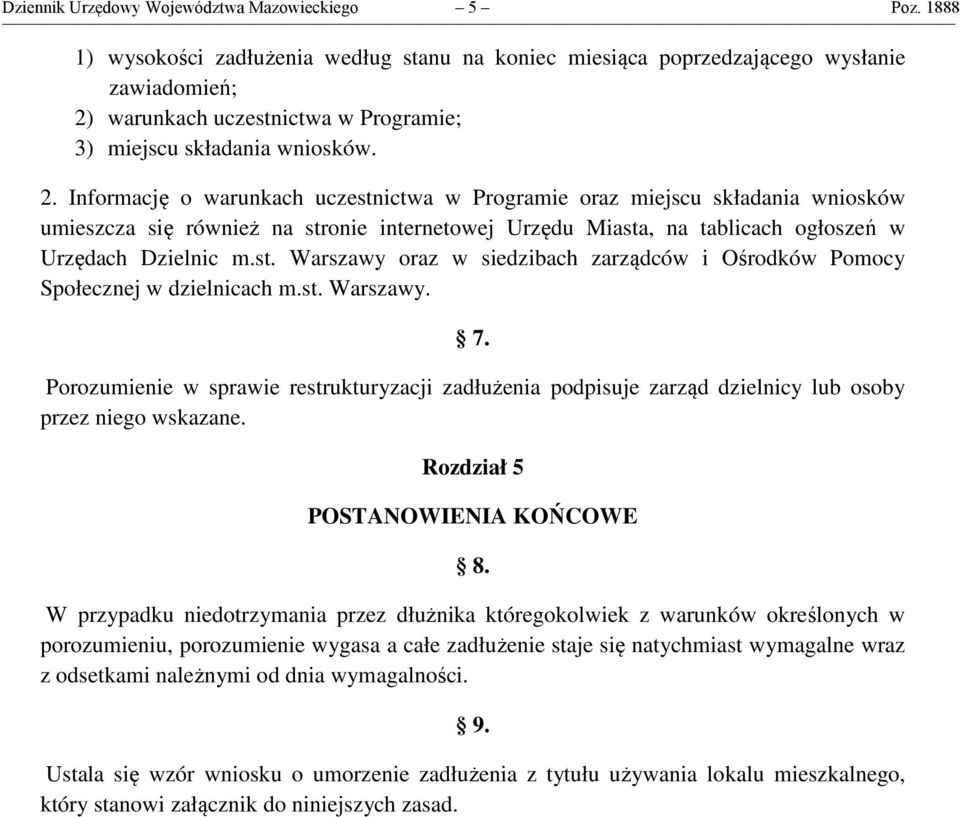 Dziennik Urzędowy Województwa Mazowieckiego – 5 – Poz. 1888

1) wysokości zadłużenia według stanu na koniec miesiąca poprzedzającego wysłanie zawiadomień;
2) warunkach uczestnictwa w Programie;
3) miejscu składania wniosków.

2. Informację o warunkach uczestnictwa w Programie oraz miejscu składania wniosków umieszcza się również na stronie internetowej Urzędu Miasta, na tablicach ogłoszeń w Urzędach Dzielnic m.st. Warszawy oraz w siedzibach zarządców i Ośrodków Pomocy Społecznej w dzielnicach m.st. Warszawy.

§ 7.

Porozumienie w sprawie restrukturyzacji zadłużenia podpisuje zarząd dzielnicy lub osoby przez niego wskazane.

Rozdział 5

POSTANOWIENIA KOŃCOWE

§ 8.

W przypadku niedotrzymania przez dłużnika któregokolwiek z warunków określonych w porozumieniu, porozumienie wygasa a całe zadłużenie staje się natychmiast wymagalne wraz z odsetkami należnymi od dnia wymagalności.

§ 9.

Ustala się wzór wniosku o umorzenie zadłużenia z tytułu używania lokalu mieszkalnego, który stanowi załącznik do niniejszych zasad.